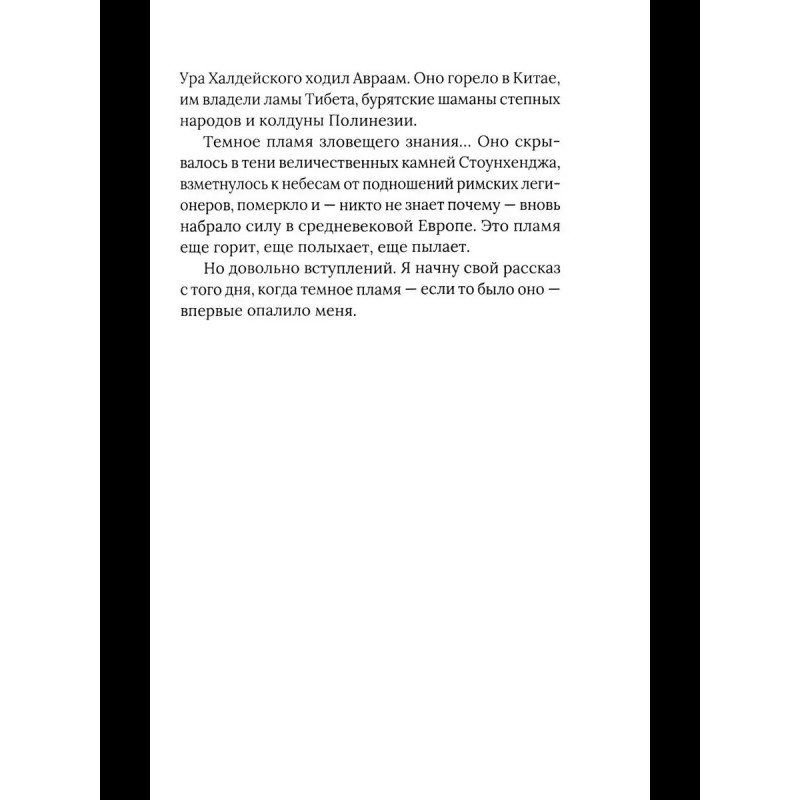 Ура Халдейского ходил Авраам. Оно горело в Китае, им владели ламы Тибета, бурятские шаманы степных народов и колдуны Полинезии.

Темное пламя зловещего знания... Оно скрывалось в тени величественных камней Стоунхенджа, взметнулось к небесам от подношений римских легионеров, померкло и — никто не знает почему — вновь набрало силу в средневековой Европе. Это пламя еще горит, еще полыхает, еще пылает.

Но довольно вступлений. Я начну свой рассказ с того дня, когда темное пламя — если то было оно — впервые опалило меня.